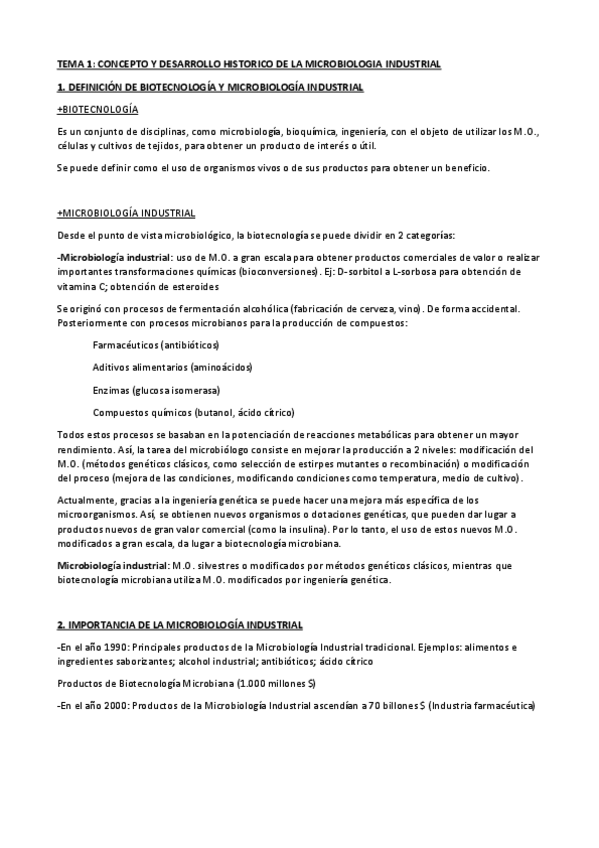 TEMA 1: CONCEPTO Y DESARROLLO HISTORICO DE LA MICROBIOLOGIA INDUSTRIAL

1. DEFINICIÓN DE BIOTECNOLOGÍA Y MICROBIOLOGÍA INDUSTRIAL

+BIOTECNOLOGÍA

Es un conjunto de disciplinas, como microbiología, bioquímica, ingeniería, con el objeto de utilizar los M.O., células y cultivos de tejidos, para obtener un producto de interés o útil.

Se puede definir como el uso de organismos vivos o de sus productos para obtener un beneficio.

+MICROBIOLOGÍA INDUSTRIAL

Desde el punto de vista microbiológico, la biotecnología se puede dividir en 2 categorías:

-Microbiología industrial: uso de M.O. a gran escala para obtener productos comerciales de valor o realizar importantes transformaciones químicas (bioconversiones). Ej: D-sorbitol a L-sorbosa para obtención de vitamina C; obtención de esteroides

Se originó con procesos de fermentación alcohólica (fabricación de cerveza, vino). De forma accidental. Posteriormente con procesos microbianos para la producción de compuestos:

Farmacéuticos (antibióticos)

Aditivos alimentarios (aminoácidos)

Enzimas (glucosa isomerasa)

Compuestos químicos (butanol, ácido cítrico)

Todos estos procesos se basaban en la potenciación de reacciones metabólicas para obtener un mayor rendimiento. Así, la tarea del microbiólogo consiste en mejorar la producción a 2 niveles: modificación del M.O. (métodos genéticos clásicos, como selección de estirpes mutantes o recombinación) o modificación del proceso (mejora de las condiciones, modificando condiciones como temperatura, medio de cultivo).

Actualmente, gracias a la ingeniería genética se puede hacer una mejora más específica de los microorganismos. Así, se obtienen nuevos organismos o dotaciones genéticas, que pueden dar lugar a productos nuevos de gran valor comercial (como la insulina). Por lo tanto, el uso de estos nuevos M.O. modificados a gran escala, da lugar a biotecnología microbiana.

Microbiología industrial: M.O. silvestres o modificados por métodos genéticos clásicos, mientras que biotecnología microbiana utiliza M.O. modificados por ingeniería genética.

2. IMPORTANCIA DE LA MICROBIOLOGÍA INDUSTRIAL

-En el año 1990: Principales productos de la Microbiología Industrial tradicional. Ejemplos: alimentos e ingredientes saborizantes; alcohol industrial; antibióticos; ácido cítrico

Productos de Biotecnología Microbiana (1.000 millones $)

-En el año 2000: Productos de la Microbiología Industrial ascendían a 70 billones $ (Industria farmacéutica)